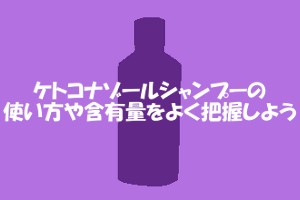 ケトコナゾールシャンプーの
使い方や含有量をよく把握しよう